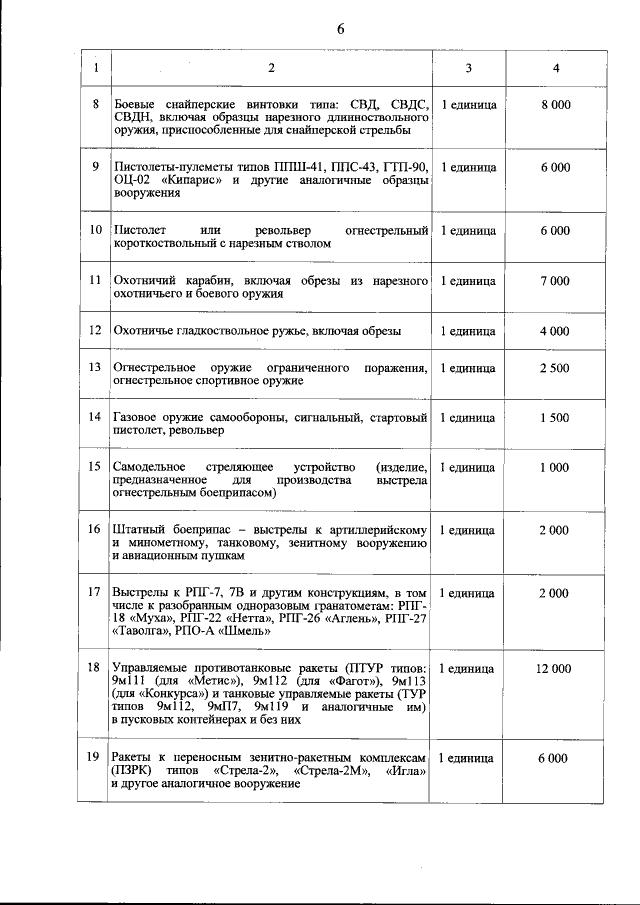 6

| 1 | 2 | 3 | 4 |
|---|---|---|---|
| 8 | Боевые снайперские винтовки типа: СВД, СВДС, СВДН, включая образцы нарезного длинноствольного оружия, приспособленные для снайперской стрельбы | 1 единица | 8 000 |
| 9 | Пистолеты-пулеметы типов ППШ-41, ППС-43, ГТП-90, ОЦ-02 «Кипарис» и другие аналогичные образцы вооружения | 1 единица | 6 000 |
| 10 | Пистолет или револьвер огнестрельный короткоствольный с нарезным стволом | 1 единица | 6 000 |
| 11 | Охотничий карабин, включая обрезы из нарезного охотничьего и боевого оружия | 1 единица | 7 000 |
| 12 | Охотничье гладкоствольное ружье, включая обрезы | 1 единица | 4 000 |
| 13 | Огнестрельное оружие ограниченного поражения, огнестрельное спортивное оружие | 1 единица | 2 500 |
| 14 | Газовое оружие самообороны, сигнальный, стартовый пистолет, револьвер | 1 единица | 1 500 |
| 15 | Самодельное стреляющее устройство (изделие, предназначенное для производства выстрела огнестрельным боеприпасом) | 1 единица | 1 000 |
| 16 | Штатный боеприпас – выстрелы к артиллерийскому и минометному, танковому, зенитному вооружению и авиационным пушкам | 1 единица | 2 000 |
| 17 | Выстрелы к РПГ-7, 7В и другим конструкциям, в том числе к разобранным одноразовым гранатометам: РПГ-18 «Муха», РПГ-22 «Нетта», РПГ-26 «Аглень», РПГ-27 «Таволга», РПО-А «Шмель» | 1 единица | 2 000 |
| 18 | Управляемые противотанковые ракеты (ПТУР типов: 9м111 (для «Метис»), 9м112 (для «Фагот»), 9м113 (для «Конкурса») и танковые управляемые ракеты (ТУР типов 9м112, 9мП7, 9м119 и аналогичные им) в пусковых контейнерах и без них | 1 единица | 12 000 |
| 19 | Ракеты к переносным зенитно-ракетным комплексам (ПЗРК) типов «Стрела-2», «Стрела-2М», «Игла» и другое аналогичное вооружение | 1 единица | 6 000 |